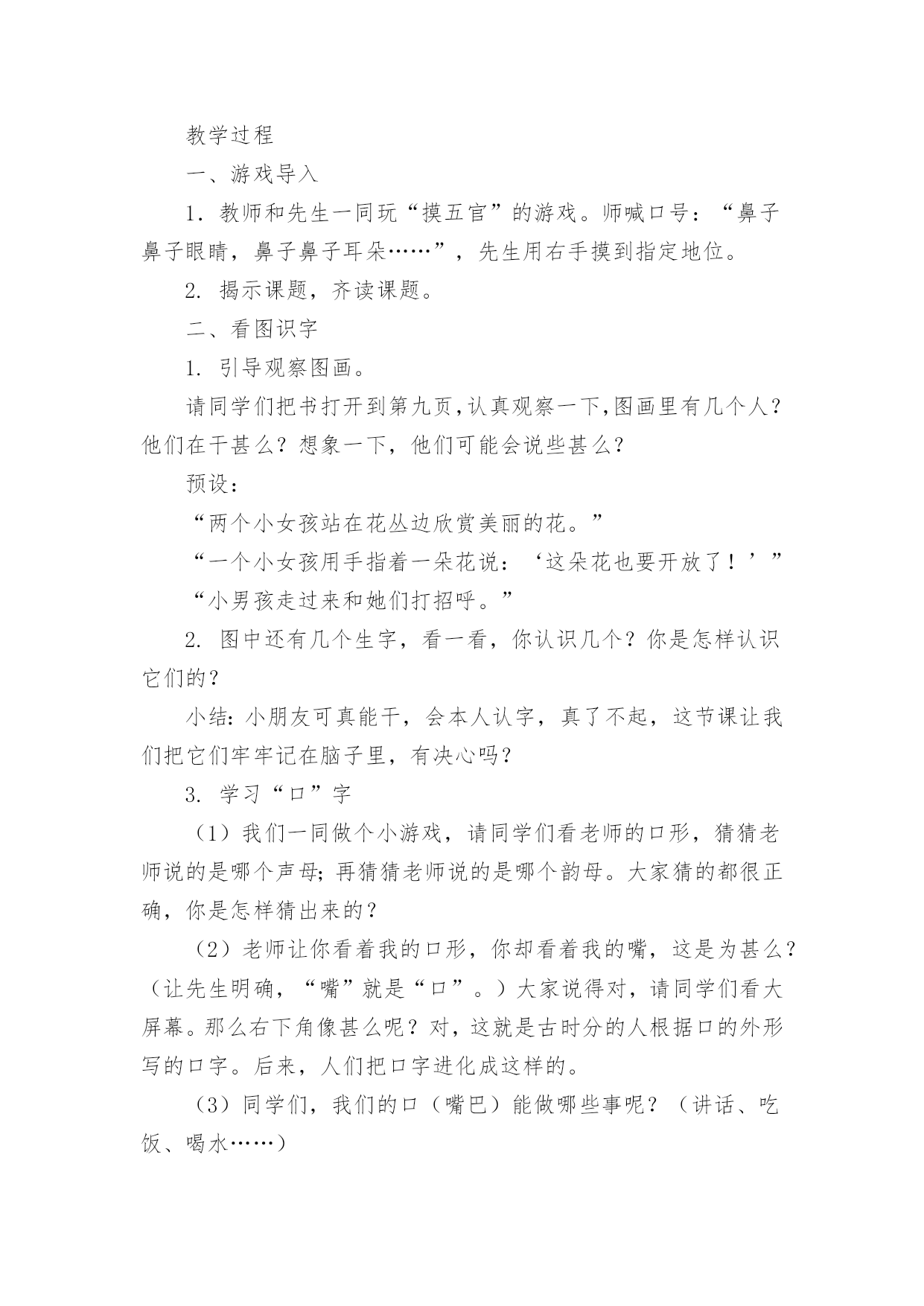 教学过程

一、游戏导入

1．教师和先生一同玩“摸五官”的游戏。师喊口号：“鼻子鼻子眼睛，鼻子鼻子耳朵……”，先生用右手摸到指定地位。

2. 揭示课题，齐读课题。

二、看图识字

1. 引导观察图画。

请同学们把书打开到第九页,认真观察一下,图画里有几个人？他们在干甚么？想象一下，他们可能会说些甚么？

预设：

“两个小女孩站在花丛边欣赏美丽的花。”

“一个小女孩用手指着一朵花说：‘这朵花也要开放了！’”

“小男孩走过来和她们打招呼。”

2. 图中还有几个生字，看一看，你认识几个？你是怎样认识它们的？

小结：小朋友可真能干，会本人认字，真了不起，这节课让我们把它们牢牢记在脑子里，有决心吗？

3. 学习“口”字

（1）我们一同做个小游戏，请同学们看老师的口形，猜猜老师说的是哪个声母；再猜猜老师说的是哪个韵母。大家猜的都很正确，你是怎样猜出来的？

（2）老师让你看着我的口形，你却看着我的嘴，这是为甚么？（让先生明确，“嘴”就是“口”。）大家说得对，请同学们看大屏幕。那么右下角像甚么呢？对，这就是古时分的人根据口的外形写的口字。后来，人们把口字进化成这样的。

（3）同学们，我们的口（嘴巴）能做哪些事呢？（讲话、吃饭、喝水……）